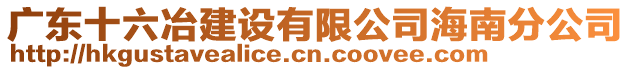 广东十六冶建设有限公司海南分公司
http://hkgustavealice.cn.coovee.com